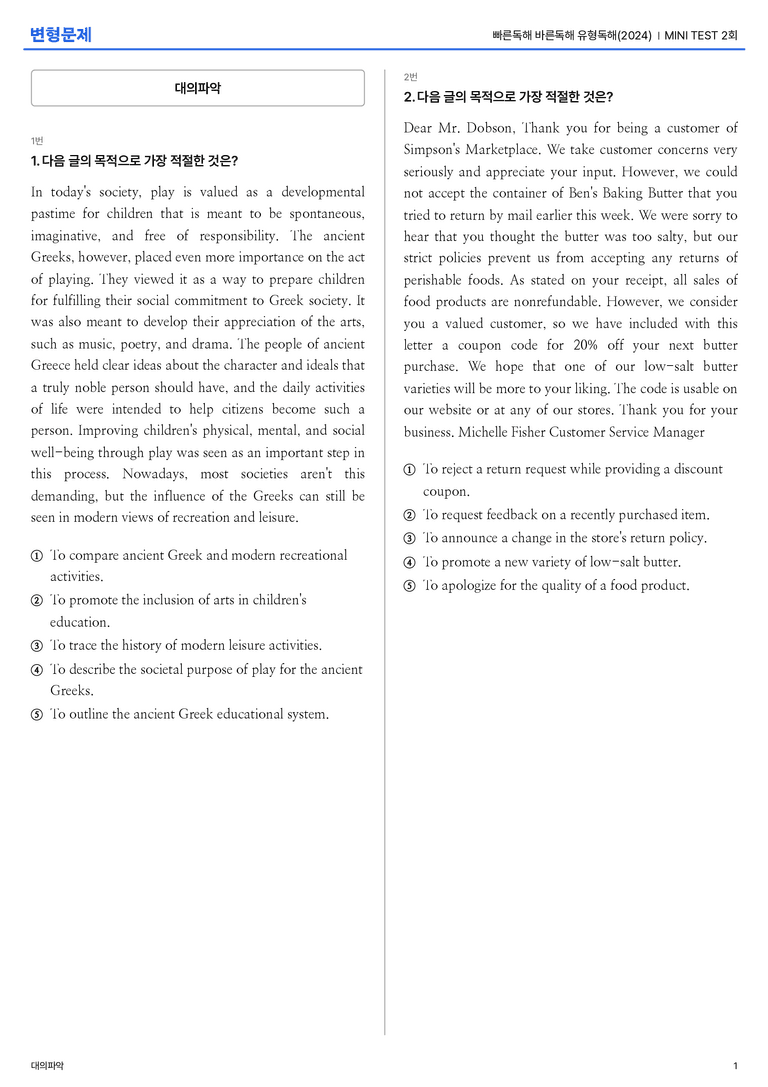 변형문제

빠른독해 바른독해 유형독해(2024) | MINI TEST 2회

대의파악

1번

1. 다음 글의 목적으로 가장 적절한 것은?

In today's society, play is valued as a developmental pastime for children that is meant to be spontaneous, imaginative, and free of responsibility. The ancient Greeks, however, placed even more importance on the act of playing. They viewed it as a way to prepare children for fulfilling their social commitment to Greek society. It was also meant to develop their appreciation of the arts, such as music, poetry, and drama. The people of ancient Greece held clear ideas about the character and ideals that a truly noble person should have, and the daily activities of life were intended to help citizens become such a person. Improving children's physical, mental, and social well-being through play was seen as an important step in this process. Nowadays, most societies aren't this demanding, but the influence of the Greeks can still be seen in modern views of recreation and leisure.

① To compare ancient Greek and modern recreational activities.
② To promote the inclusion of arts in children's education.
③ To trace the history of modern leisure activities.
④ To describe the societal purpose of play for the ancient Greeks.
⑤ To outline the ancient Greek educational system.

2번

2. 다음 글의 목적으로 가장 적절한 것은?

Dear Mr. Dobson, Thank you for being a customer of Simpson's Marketplace. We take customer concerns very seriously and appreciate your input. However, we could not accept the container of Ben's Baking Butter that you tried to return by mail earlier this week. We were sorry to hear that you thought the butter was too salty, but our strict policies prevent us from accepting any returns of perishable foods. As stated on your receipt, all sales of food products are nonrefundable. However, we consider you a valued customer, so we have included with this letter a coupon code for 20% off your next butter purchase. We hope that one of our low-salt butter varieties will be more to your liking. The code is usable on our website or at any of our stores. Thank you for your business. Michelle Fisher Customer Service Manager

① To reject a return request while providing a discount coupon.
② To request feedback on a recently purchased item.
③ To announce a change in the store's return policy.
④ To promote a new variety of low-salt butter.
⑤ To apologize for the quality of a food product.

대의파악

1